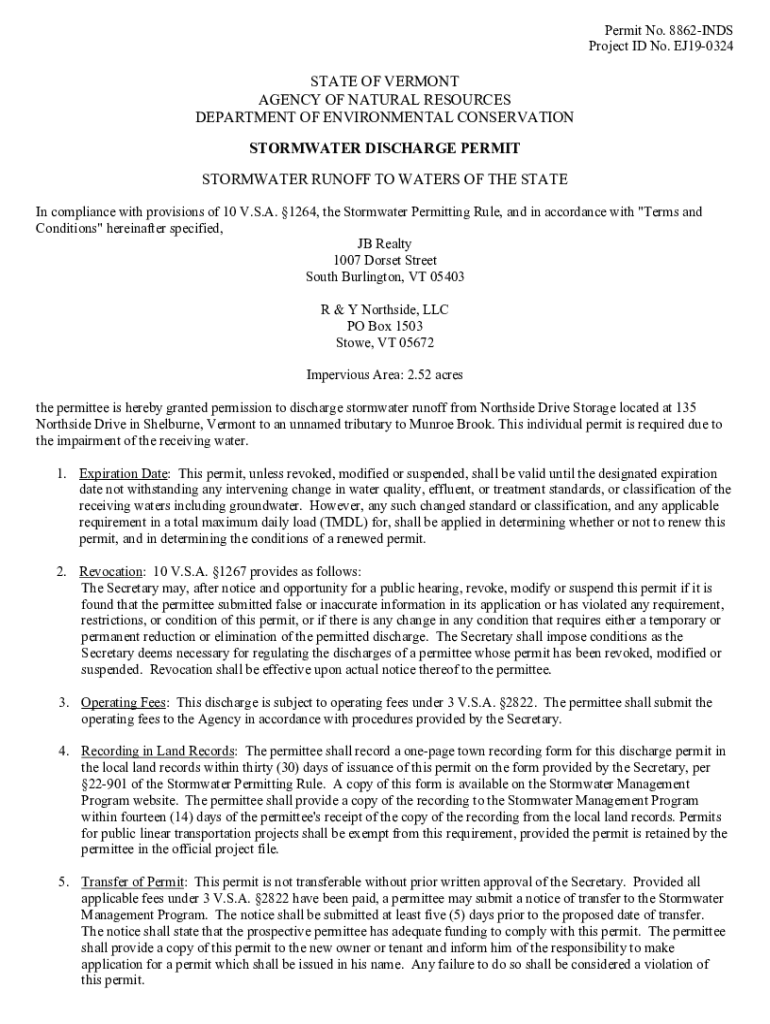 Permit No. 8862-INDS
Project ID No. EJ19-0324

STATE OF VERMONT
AGENCY OF NATURAL RESOURCES
DEPARTMENT OF ENVIRONMENTAL CONSERVATION

STORMWATER DISCHARGE PERMIT

STORMWATER RUNOFF TO WATERS OF THE STATE

In compliance with provisions of 10 V.S.A. §1264, the Stormwater Permitting Rule, and in accordance with "Terms and Conditions" hereinafter specified,

JB Realty
1007 Dorset Street
South Burlington, VT 05403

R & Y Northside, LLC
PO Box 1503
Stowe, VT 05672

Impervious Area: 2.52 acres

the permittee is hereby granted permission to discharge stormwater runoff from Northside Drive Storage located at 135 Northside Drive in Shelburne, Vermont to an unnamed tributary to Munroe Brook. This individual permit is required due to the impairment of the receiving water.

1. Expiration Date: This permit, unless revoked, modified or suspended, shall be valid until the designated expiration date not withstanding any intervening change in water quality, effluent, or treatment standards, or classification of the receiving waters including groundwater. However, any such changed standard or classification, and any applicable requirement in a total maximum daily load (TMDL) for, shall be applied in determining whether or not to renew this permit, and in determining the conditions of a renewed permit.

2. Revocation: 10 V.S.A. §1267 provides as follows:
The Secretary may, after notice and opportunity for a public hearing, revoke, modify or suspend this permit if it is found that the permittee submitted false or inaccurate information in its application or has violated any requirement, restrictions, or condition of this permit, or if there is any change in any condition that requires either a temporary or permanent reduction or elimination of the permitted discharge. The Secretary shall impose conditions as the Secretary deems necessary for regulating the discharges of a permittee whose permit has been revoked, modified or suspended. Revocation shall be effective upon actual notice thereof to the permittee.

3. Operating Fees: This discharge is subject to operating fees under 3 V.S.A. §2822. The permittee shall submit the operating fees to the Agency in accordance with procedures provided by the Secretary.

4. Recording in Land Records: The permittee shall record a one-page town recording form for this discharge permit in the local land records within thirty (30) days of issuance of this permit on the form provided by the Secretary, per §22-901 of the Stormwater Permitting Rule. A copy of this form is available on the Stormwater Management Program website. The permittee shall provide a copy of the recording to the Stormwater Management Program within fourteen (14) days of the permittee's receipt of the copy of the recording from the local land records. Permits for public linear transportation projects shall be exempt from this requirement, provided the permit is retained by the permittee in the official project file.

5. Transfer of Permit: This permit is not transferable without prior written approval of the Secretary. Provided all applicable fees under 3 V.S.A. §2822 have been paid, a permittee may submit a notice of transfer to the Stormwater Management Program. The notice shall be submitted at least five (5) days prior to the proposed date of transfer. The notice shall state that the prospective permittee has adequate funding to comply with this permit. The permittee shall provide a copy of this permit to the new owner or tenant and inform him of the responsibility to make application for a permit which shall be issued in his name. Any failure to do so shall be considered a violation of this permit.